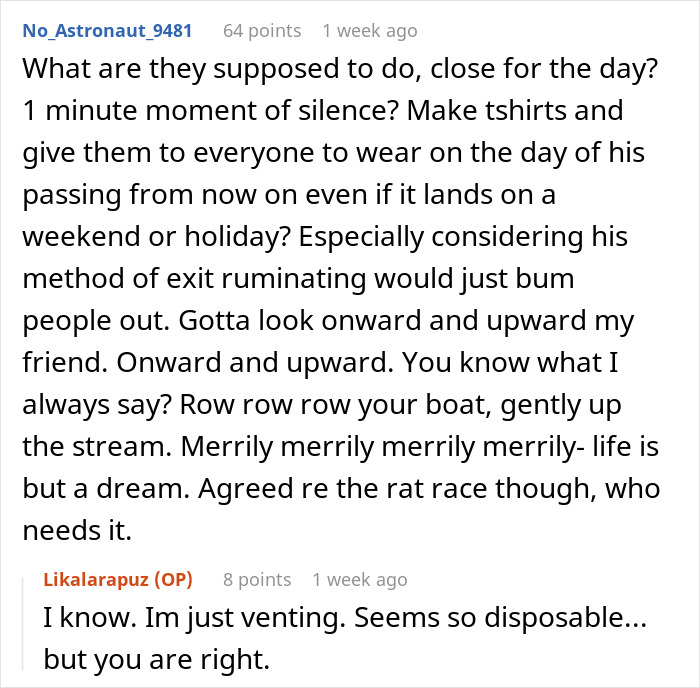 No_Astronaut_9481 64 points 1 week ago
What are they supposed to do, close for the day? 1 minute moment of silence? Make tshirts and give them to everyone to wear on the day of his passing from now on even if it lands on a weekend or holiday? Especially considering his method of exit ruminating would just bum people out. Gotta look onward and upward my friend. Onward and upward. You know what I always say? Row row row your boat, gently up the stream. Merrily merrily merrily merrily- life is but a dream. Agreed re the rat race though, who needs it.

Likalarapuz (OP) 8 points 1 week ago
I know. Im just venting. Seems so disposable... but you are right.